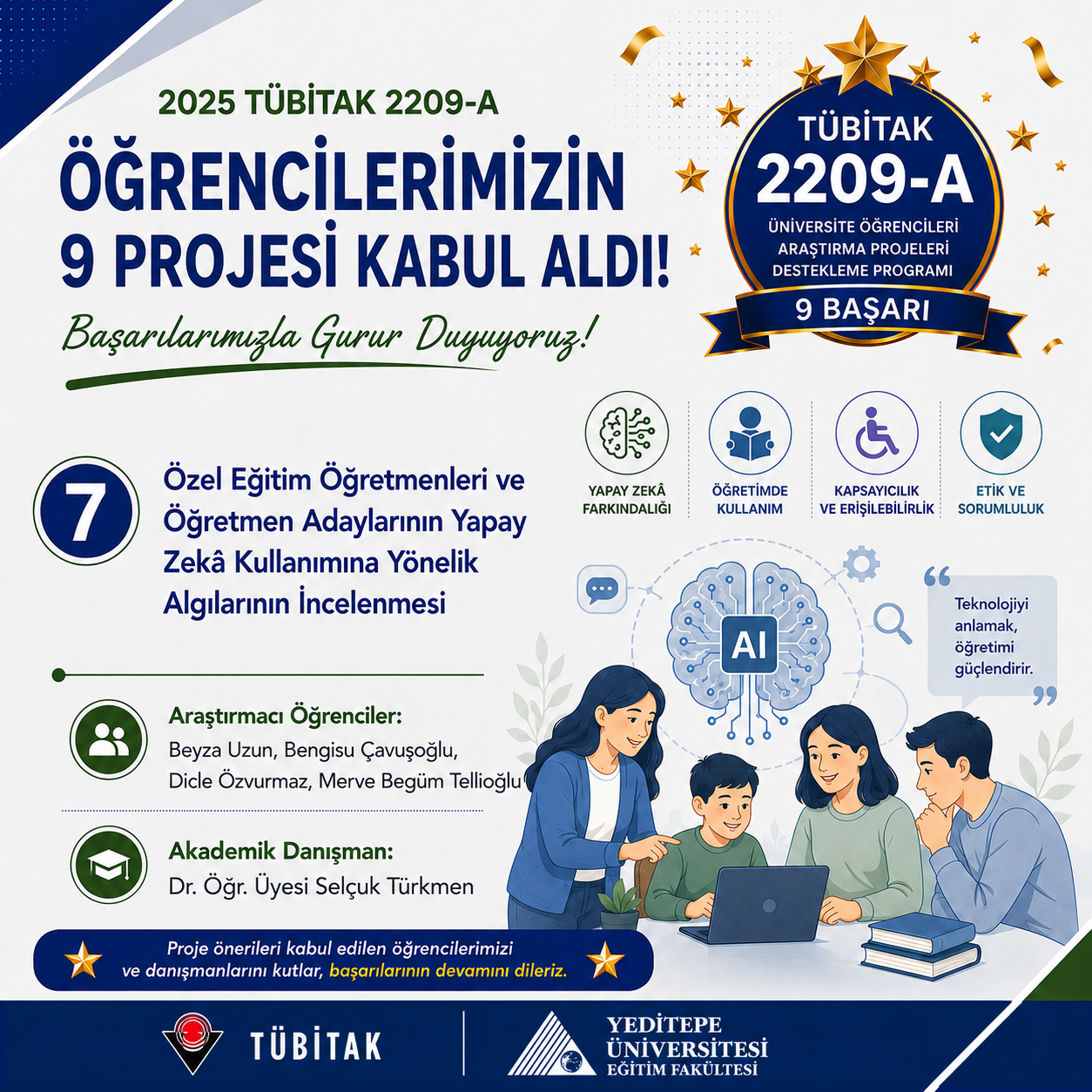 2025 TÜBİTAK 2209-A

ÖĞRENCİLERİMİZİN 9 PROJESİ KABUL ALDI!

Başarılarımızla Gurur Duyuyoruz!

TÜBİTAK
2209-A
ÜNİVERSİTE ÖĞRENCİLERİ ARAŞTIRMA PROJELERİ DESTEKLEME PROGRAMI
9 BAŞARI

YAPAY ZEKÂ FARKINDALIĞI

ÖĞRETİMDE KULLANIM

KAPSAYICILIK VE ERİŞİLEBİLİRLİK

ETİK VE SORUMLULUK

7

Özel Eğitim Öğretmenleri ve Öğretmen Adaylarının Yapay Zekâ Kullanımına Yönelik Algılarının İncelenmesi

AI

Teknolojiyi anlamak, öğretimi güçlendirir.

Araştırmacı Öğrenciler:
Beyza Uzun, Bengisu Çavuşoğlu, Dicle Özvurmaz, Merve Begüm Tellioğlu

Akademik Danışman:
Dr. Öğr. Üyesi Selçuk Türkmen

Proje önerileri kabul edilen öğrencilerimizi ve danışmanlarını kutlar, başarılarının devamını dileriz.

TÜBİTAK

YEDİTEPE ÜNİVERSİTESİ
EĞİTİM FAKÜLTESİ